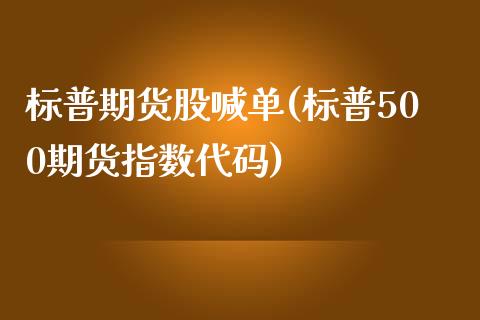 标普期货股喊单(标普500期货指数代码)